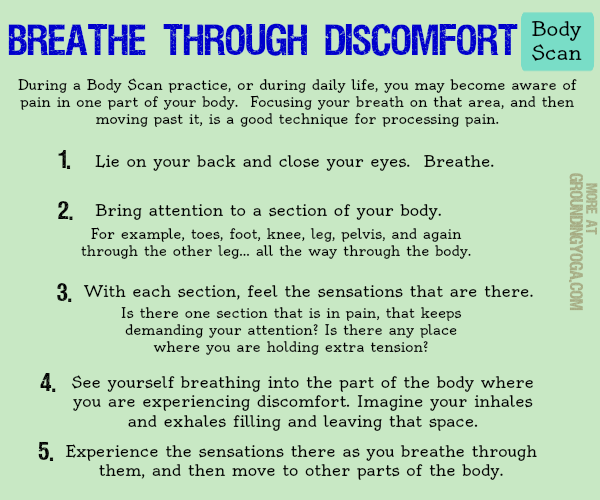 BREATHE THROUGH DISCOMFORT

Body Scan

During a Body Scan practice, or during daily life, you may become aware of pain in one part of your body. Focusing your breath on that area, and then moving past it, is a good technique for processing pain.

1. Lie on your back and close your eyes. Breathe.

2. Bring attention to a section of your body.
For example, toes, foot, knee, leg, pelvis, and again through the other leg... all the way through the body.

3. With each section, feel the sensations that are there.
Is there one section that is in pain, that keeps demanding your attention? Is there any place where you are holding extra tension?

4. See yourself breathing into the part of the body where you are experiencing discomfort. Imagine your inhales and exhales filling and leaving that space.

5. Experience the sensations there as you breathe through them, and then move to other parts of the body.

MORE AT GROUNDINGYOGA.COM